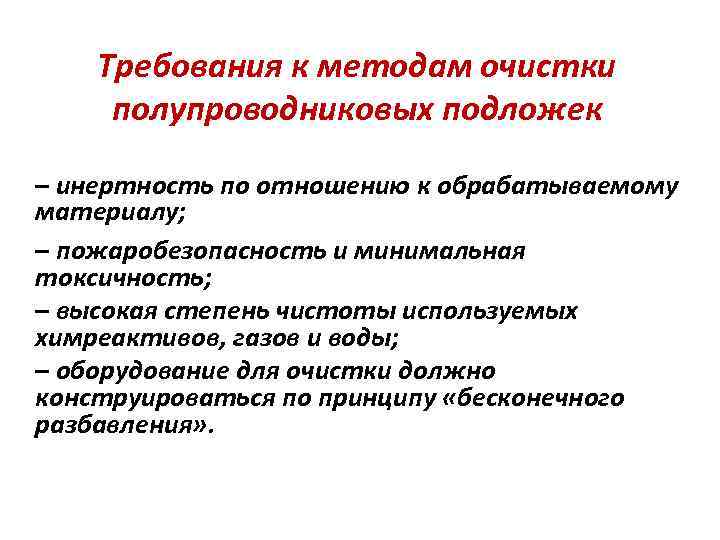 Требования к методам очистки полупроводниковых подложек

– инертность по отношению к обрабатываемому материалу;

– пожаробезопасность и минимальная токсичность;

– высокая степень чистоты используемых химреактивов, газов и воды;

– оборудование для очистки должно конструироваться по принципу «бесконечного разбавления».